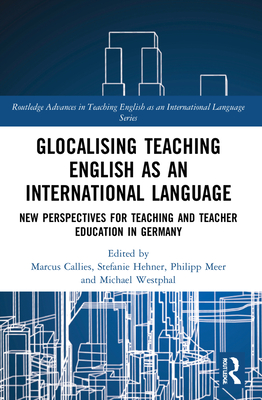 Routledge Advances in Teaching English as an International Language Series

GLOCALISING TEACHING ENGLISH AS AN INTERNATIONAL LANGUAGE

NEW PERSPECTIVES FOR TEACHING AND TEACHER EDUCATION IN GERMANY

Edited by
Marcus Callies, Stefanie Hehner, Philipp Meer and Michael Westphal

ROUTLEDGE